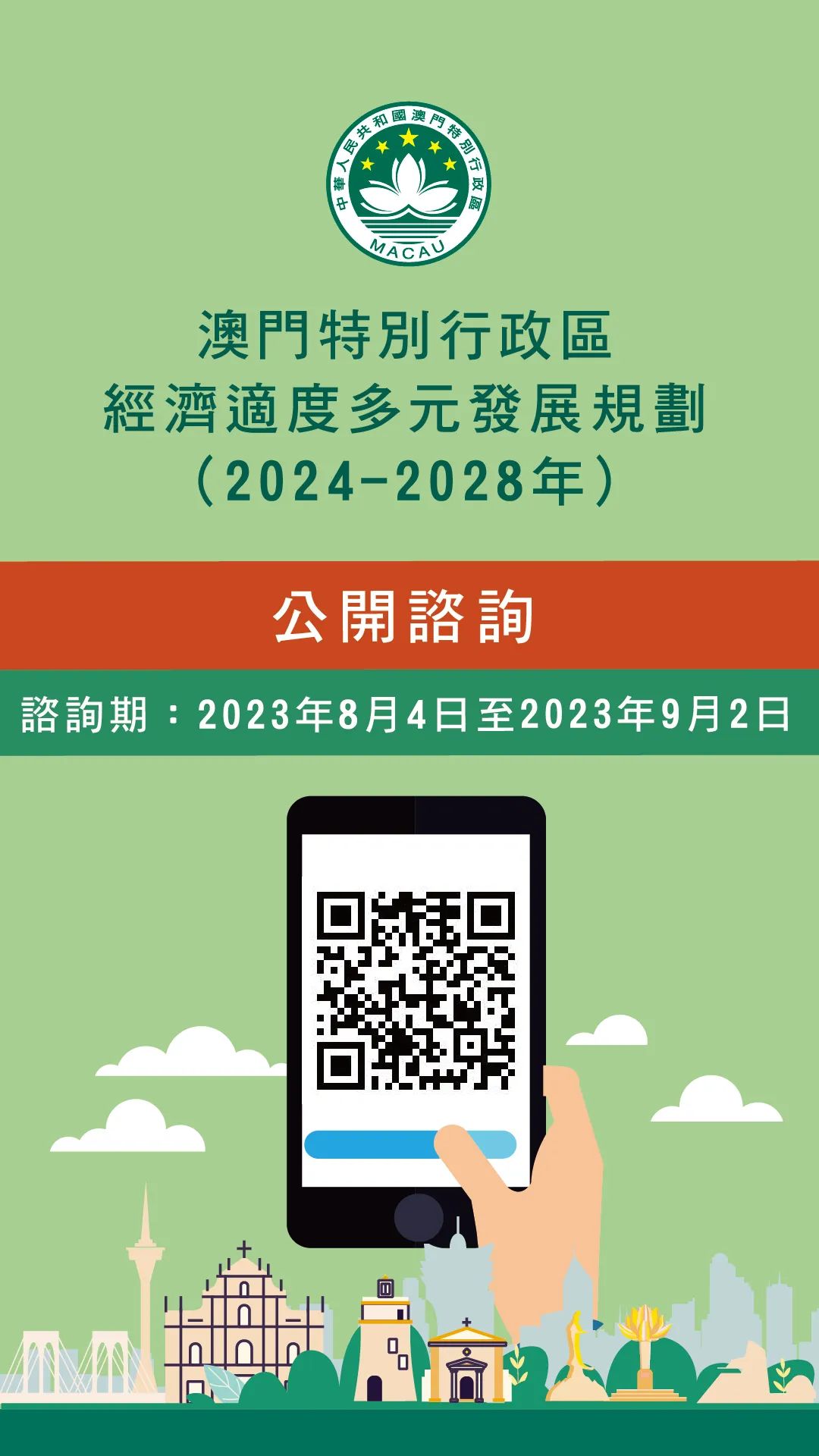 中華人民共和國澳門特別行政區
MACAU

澳門特別行政區
經濟適度多元發展規劃
（2024-2028年）

公開諮詢

諮詢期：2023年8月4日至2023年9月2日